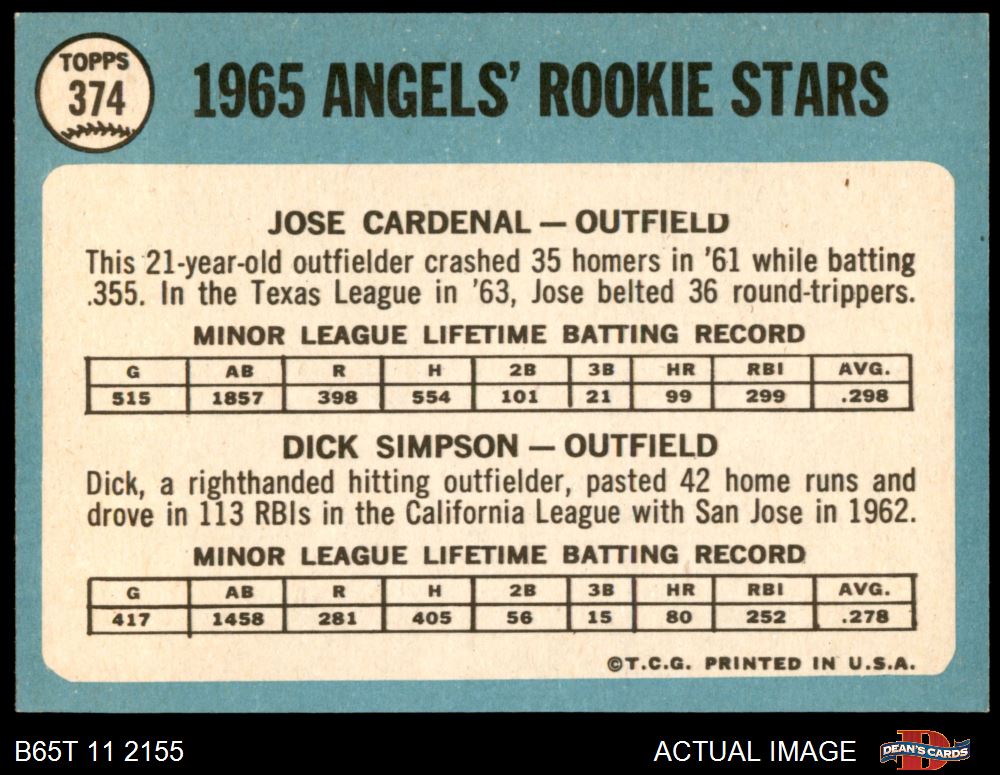 TOPPS
374

1965 ANGELS' ROOKIE STARS

JOSE CARDENAL — OUTFIELD

This 21-year-old outfielder crashed 35 homers in '61 while batting .355. In the Texas League in '63, Jose belted 36 round-trippers.

MINOR LEAGUE LIFETIME BATTING RECORD

| G | AB | R | H | 2B | 3B | HR | RBI | AVG. |
|---|---|---|---|---|---|---|---|---|
| 515 | 1857 | 398 | 554 | 101 | 21 | 99 | 299 | .298 |

DICK SIMPSON — OUTFIELD

Dick, a righthanded hitting outfielder, pasted 42 home runs and drove in 113 RBIs in the California League with San Jose in 1962.

MINOR LEAGUE LIFETIME BATTING RECORD

| G | AB | R | H | 2B | 3B | HR | RBI | AVG. |
|---|---|---|---|---|---|---|---|---|
| 417 | 1458 | 281 | 405 | 56 | 15 | 80 | 252 | .278 |

©T.C.G. PRINTED IN U.S.A.

B65T 11 2155

ACTUAL IMAGE

DEAN'S CARDS